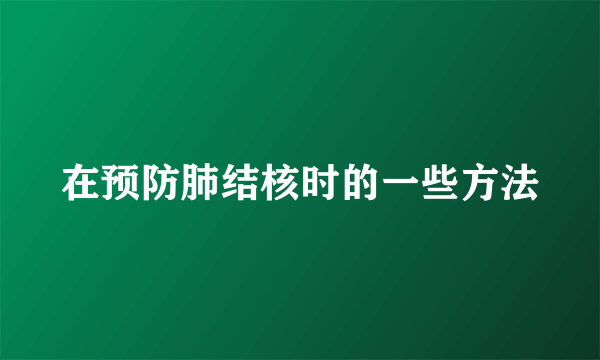 在预防肺结核时的一些方法